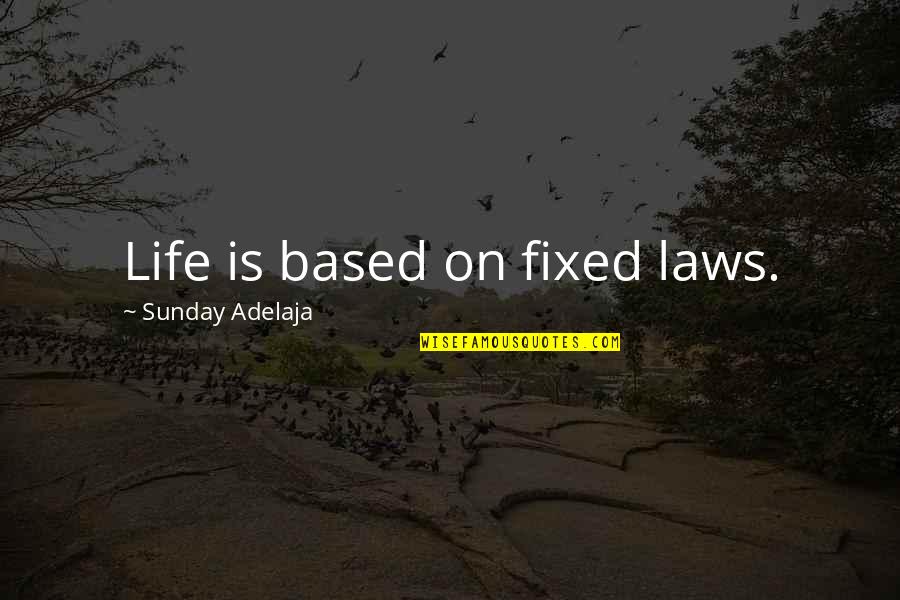 Life is based on fixed laws.

~ Sunday Adelaja

WISEFAMOUSQUOTES.COM